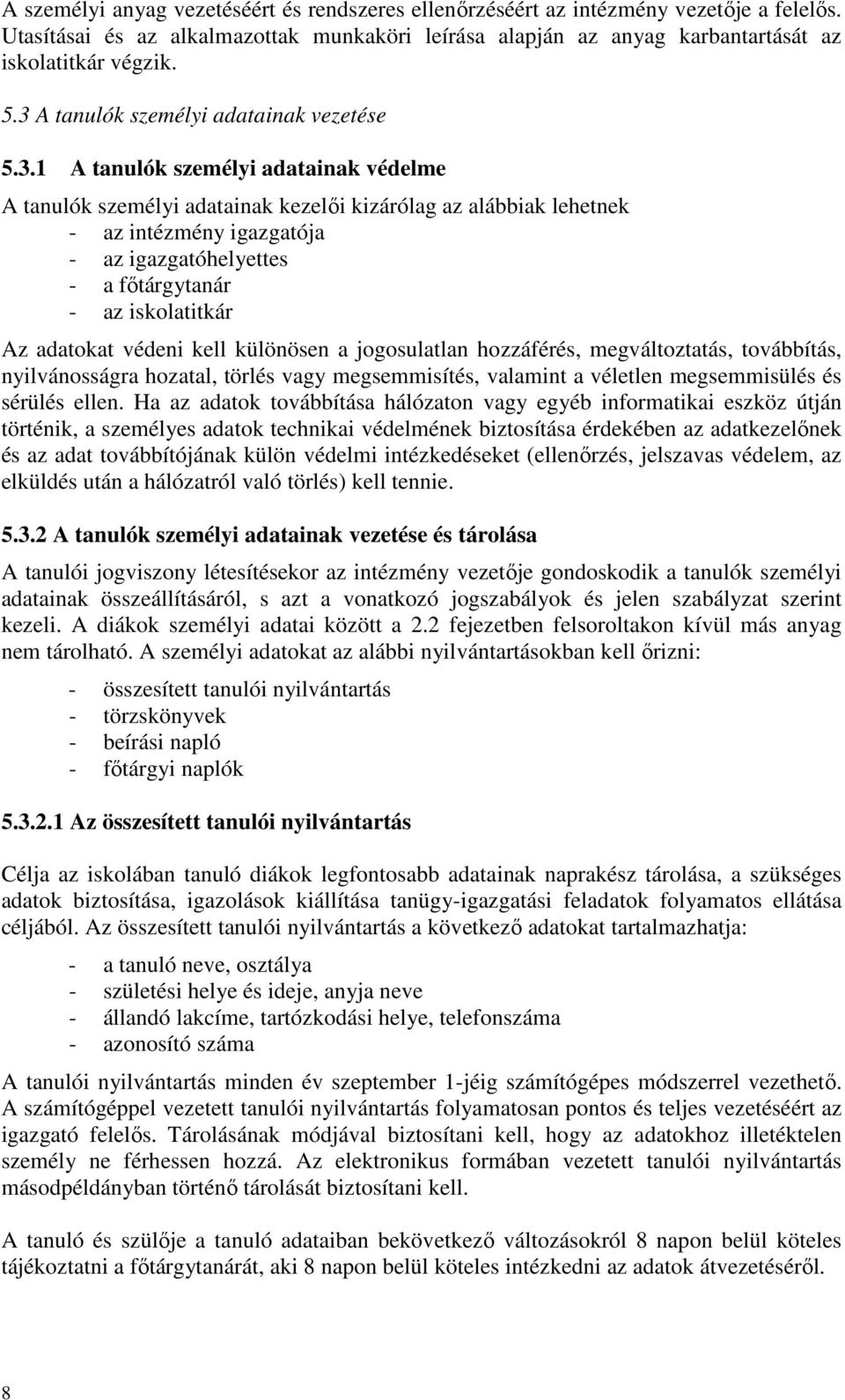 A személyi anyag vezetéséért és rendszeres ellenőrzéséért az intézmény vezetője a felelős. Utasításai és az alkalmazottak munkaköri leírása alapján az anyag karbantartását az iskolatitkár végzik.

5.3 A tanulók személyi adatainak vezetése

5.3.1 A tanulók személyi adatainak védelme

A tanulók személyi adatainak kezelői kizárólag az alábbiak lehetnek
- az intézmény igazgatója
- az igazgatóhelyettes
- a főtárgytanár
- az iskolatitkár

Az adatokat védeni kell különösen a jogosulatlan hozzáférés, megváltoztatás, továbbítás, nyilvánosságra hozatal, törlés vagy megsemmisítés, valamint a véletlen megsemmisülés és sérülés ellen. Ha az adatok továbbítása hálózaton vagy egyéb informatikai eszköz útján történik, a személyes adatok technikai védelmének biztosítása érdekében az adatkezelőnek és az adat továbbítójának külön védelmi intézkedéseket (ellenőrzés, jelszavas védelem, az elküldés után a hálózatról való törlés) kell tennie.

5.3.2 A tanulók személyi adatainak vezetése és tárolása

A tanulói jogviszony létesítésekor az intézmény vezetője gondoskodik a tanulók személyi adatainak összeállításáról, s azt a vonatkozó jogszabályok és jelen szabályzat szerint kezeli. A diákok személyi adatai között a 2.2 fejezetben felsoroltakon kívül más anyag nem tárolható. A személyi adatokat az alábbi nyilvántartásokban kell őrizni:

- összesített tanulói nyilvántartás
- törzskönyvek
- beírási napló
- főtárgyi naplók

5.3.2.1 Az összesített tanulói nyilvántartás

Célja az iskolában tanuló diákok legfontosabb adatainak naprakész tárolása, a szükséges adatok biztosítása, igazolások kiállítása tanügy-igazgatási feladatok folyamatos ellátása céljából. Az összesített tanulói nyilvántartás a következő adatokat tartalmazhatja:

- a tanuló neve, osztálya
- születési helye és ideje, anyja neve
- állandó lakcíme, tartózkodási helye, telefonszáma
- azonosító száma

A tanulói nyilvántartás minden év szeptember 1-jéig számítógépes módszerrel vezethető. A számítógéppel vezetett tanulói nyilvántartás folyamatosan pontos és teljes vezetéséért az igazgató felelős. Tárolásának módjával biztosítani kell, hogy az adatokhoz illetéktelen személy ne férhessen hozzá. Az elektronikus formában vezetett tanulói nyilvántartás másodpéldányban történő tárolását biztosítani kell.

A tanuló és szülője a tanuló adataiban bekövetkező változásokról 8 napon belül köteles tájékoztatni a főtárgytanárát, aki 8 napon belül köteles intézkedni az adatok átvezetéséről.

8